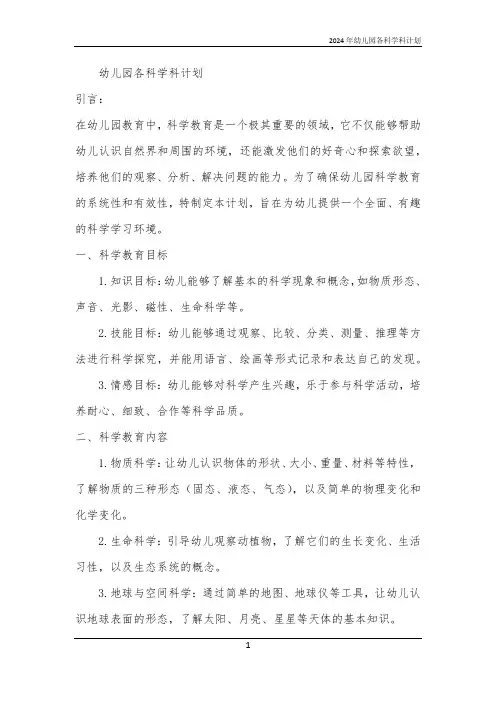 2024年幼儿园各科学科计划

幼儿园各科学科计划

引言：

在幼儿园教育中，科学教育是一个极其重要的领域，它不仅能够帮助幼儿认识自然界和周围的环境，还能激发他们的好奇心和探索欲望，培养他们的观察、分析、解决问题的能力。为了确保幼儿园科学教育的系统性和有效性，特制定本计划，旨在为幼儿提供一个全面、有趣的科学学习环境。

一、科学教育目标

1. 知识目标：幼儿能够了解基本的科学现象和概念，如物质形态、声音、光影、磁性、生命科学等。

2. 技能目标：幼儿能够通过观察、比较、分类、测量、推理等方法进行科学探究，并能用语言、绘画等形式记录和表达自己的发现。

3. 情感目标：幼儿能够对科学产生兴趣，乐于参与科学活动，培养耐心、细致、合作等科学品质。

二、科学教育内容

1. 物质科学：让幼儿认识物体的形状、大小、重量、材料等特性，了解物质的三种形态（固态、液态、气态），以及简单的物理变化和化学变化。

2. 生命科学：引导幼儿观察动植物，了解它们的生长变化、生活习性，以及生态系统的概念。

3. 地球与空间科学：通过简单的地图、地球仪等工具，让幼儿认识地球表面的形态，了解太阳、月亮、星星等天体的基本知识。

1